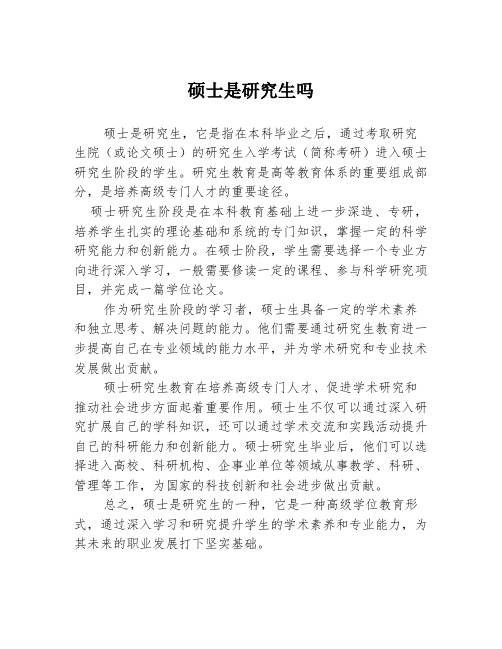 硕士是研究生吗

硕士是研究生，它是指在本科毕业之后，通过考取研究生院（或论文硕士）的研究生入学考试（简称考研）进入硕士研究生阶段的学生。研究生教育是高等教育体系的重要组成部分，是培养高级专门人才的重要途径。

硕士研究生阶段是在本科教育基础上进一步深造、专研，培养学生扎实的理论基础和系统的专门知识，掌握一定的科学研究能力和创新能力。在硕士阶段，学生需要选择一个专业方向进行深入学习，一般需要修读一定的课程、参与科学研究项目，并完成一篇学位论文。

作为研究生阶段的学习者，硕士生具备一定的学术素养和独立思考、解决问题的能力。他们需要通过研究生教育进一步提高自己在专业领域的能力水平，并为学术研究和专业技术发展做出贡献。

硕士研究生教育在培养高级专门人才、促进学术研究和推动社会进步方面起着重要作用。硕士生不仅可以通过深入研究扩展自己的学科知识，还可以通过学术交流和实践活动提升自己的科研能力和创新能力。硕士研究生毕业后，他们可以选择进入高校、科研机构、企事业单位等领域从事教学、科研、管理等工作，为国家的科技创新和社会进步做出贡献。

总之，硕士是研究生的一种，它是一种高级学位教育形式，通过深入学习和研究提升学生的学术素养和专业能力，为其未来的职业发展打下坚实基础。